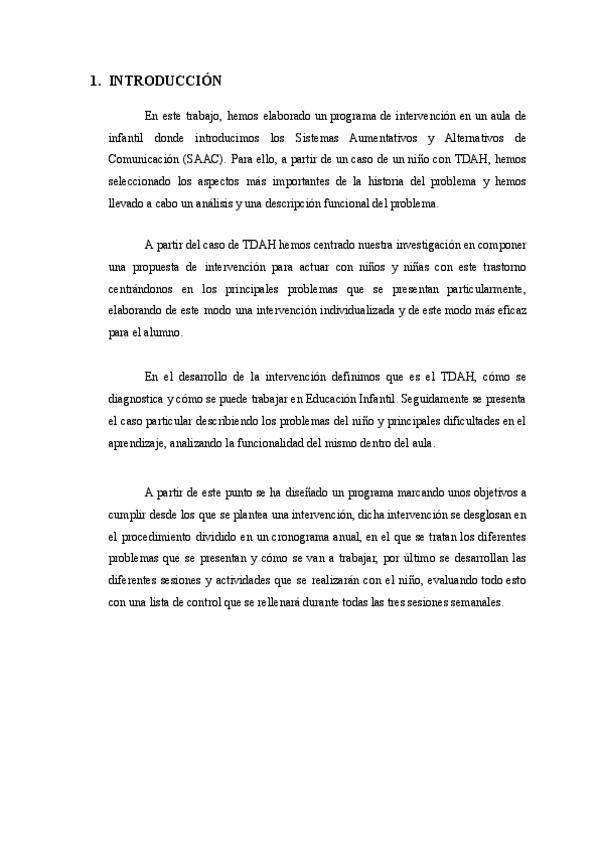 1. INTRODUCCIÓN

En este trabajo, hemos elaborado un programa de intervención en un aula de infantil donde introducimos los Sistemas Aumentativos y Alternativos de Comunicación (SAAC). Para ello, a partir de un caso de un niño con TDAH, hemos seleccionado los aspectos más importantes de la historia del problema y hemos llevado a cabo un análisis y una descripción funcional del problema.

A partir del caso de TDAH hemos centrado nuestra investigación en componer una propuesta de intervención para actuar con niños y niñas con este trastorno centrándonos en los principales problemas que se presentan particularmente, elaborando de este modo una intervención individualizada y de este modo más eficaz para el alumno.

En el desarrollo de la intervención definimos que es el TDAH, cómo se diagnostica y cómo se puede trabajar en Educación Infantil. Seguidamente se presenta el caso particular describiendo los problemas del niño y principales dificultades en el aprendizaje, analizando la funcionalidad del mismo dentro del aula.

A partir de este punto se ha diseñado un programa marcando unos objetivos a cumplir desde los que se plantea una intervención, dicha intervención se desglosan en el procedimiento dividido en un cronograma anual, en el que se tratan los diferentes problemas que se presentan y cómo se van a trabajar, por último se desarrollan las diferentes sesiones y actividades que se realizarán con el niño, evaluando todo esto con una lista de control que se rellenará durante todas las tres sesiones semanales.